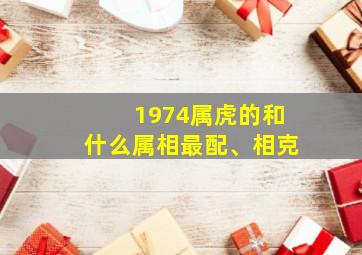 1974属虎的和
什么属相最配、相克